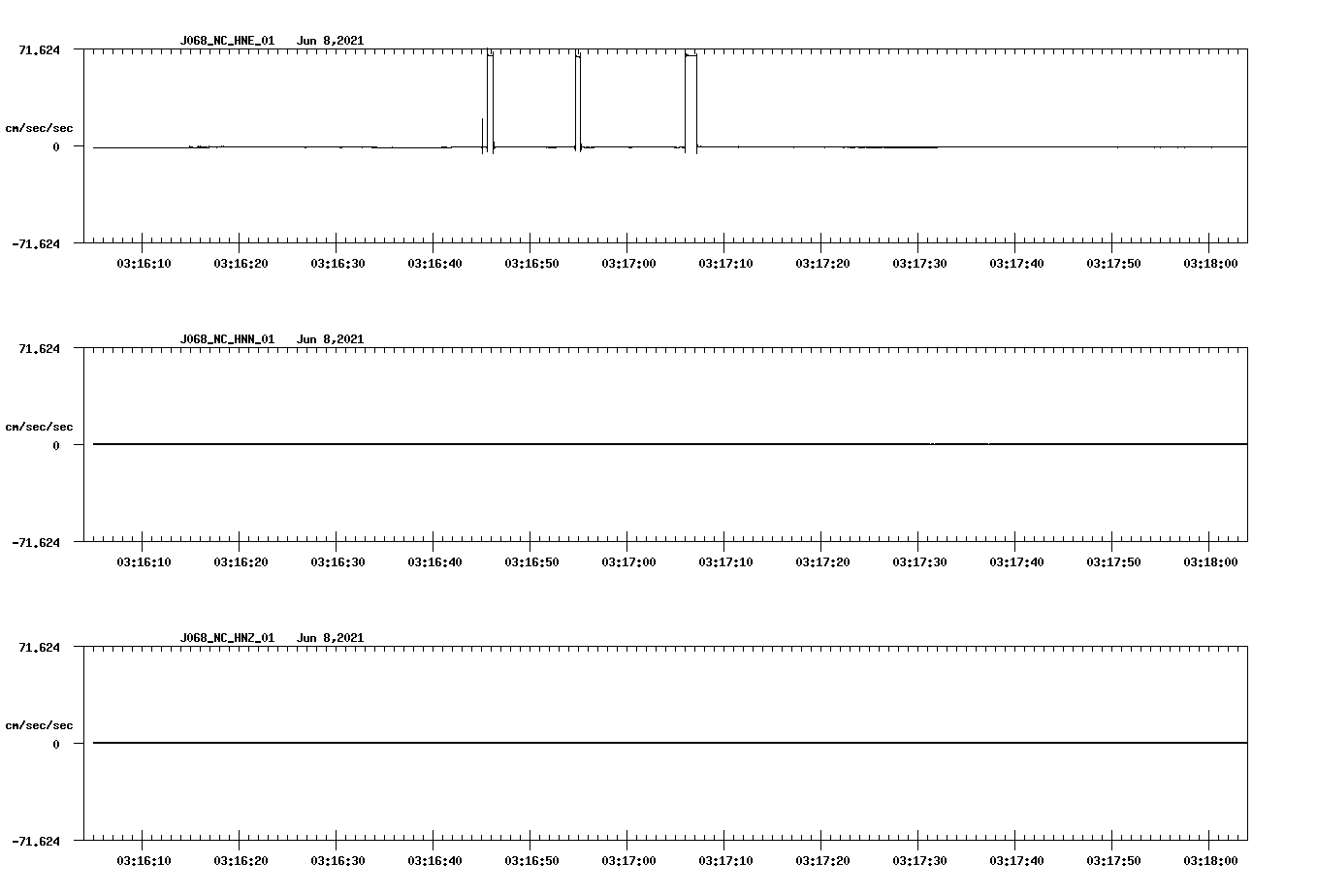 J068_NC_HNE_01 Jun 8,2021

71.624
cm/sec/sec
0
-71.624

03:16:10 03:16:20 03:16:30 03:16:40 03:16:50 03:17:00 03:17:10 03:17:20 03:17:30 03:17:40 03:17:50 03:18:00

J068_NC_HNN_01 Jun 8,2021

71.624
cm/sec/sec
0
-71.624

03:16:10 03:16:20 03:16:30 03:16:40 03:16:50 03:17:00 03:17:10 03:17:20 03:17:30 03:17:40 03:17:50 03:18:00

J068_NC_HNZ_01 Jun 8,2021

71.624
cm/sec/sec
0
-71.624

03:16:10 03:16:20 03:16:30 03:16:40 03:16:50 03:17:00 03:17:10 03:17:20 03:17:30 03:17:40 03:17:50 03:18:00